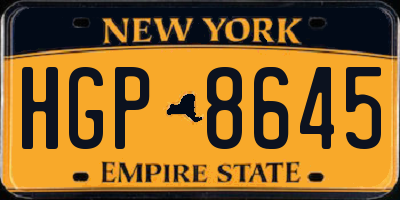 NEW YORK

HGP 8645

EMPIRE STATE